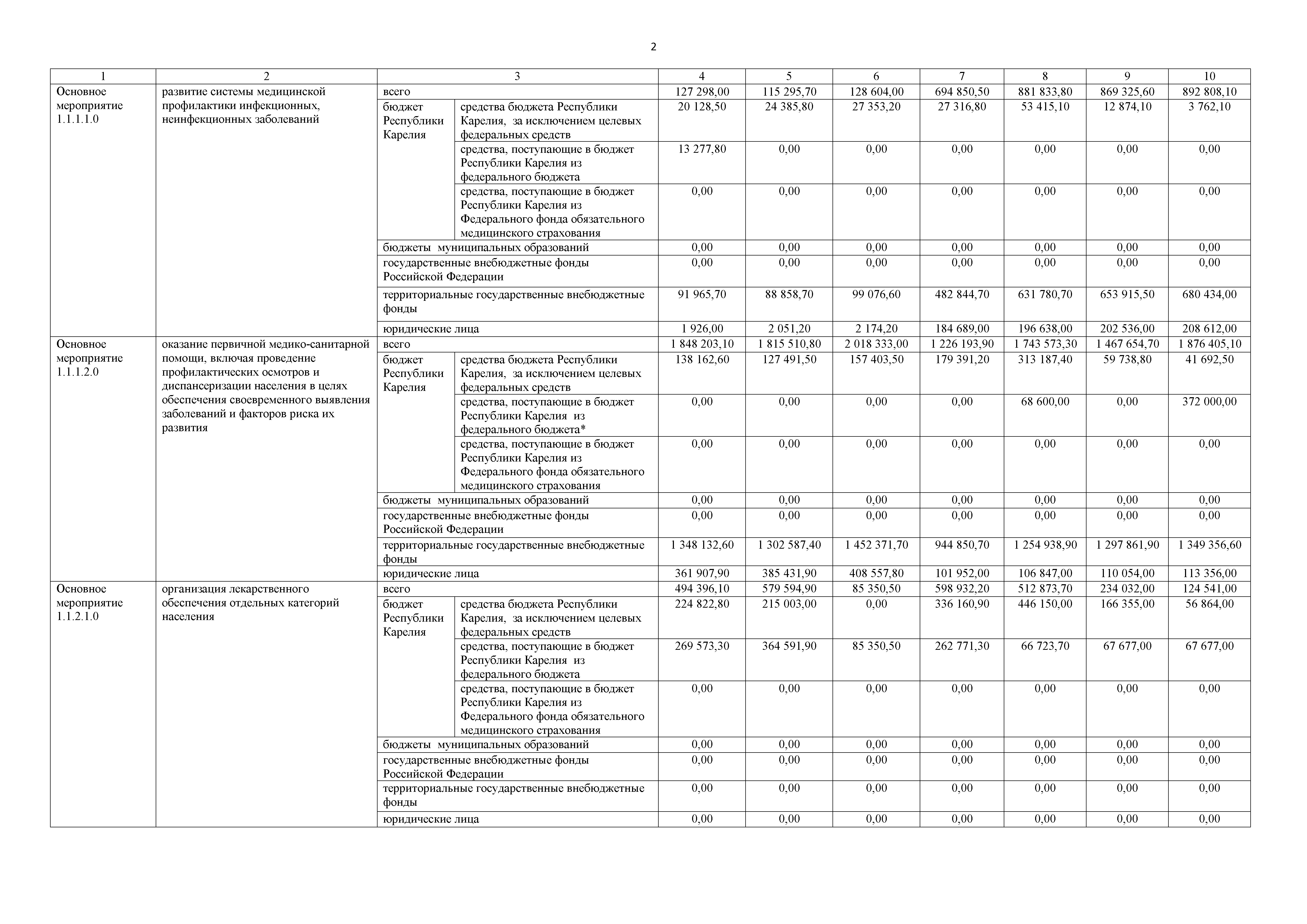 2

| 1 | 2 | 3 | | 4 | 5 | 6 | 7 | 8 | 9 | 10 |
|---|---|---|---|---|---|---|---|---|---|---|
| Основное мероприятие 1.1.1.1.0 | развитие системы медицинской профилактики инфекционных, неинфекционных заболеваний | всего | | 127 298,00 | 115 295,70 | 128 604,00 | 694 850,50 | 881 833,80 | 869 325,60 | 892 808,10 |
| | | бюджет Республики Карелия | средства бюджета Республики Карелия, за исключением целевых федеральных средств | 20 128,50 | 24 385,80 | 27 353,20 | 27 316,80 | 53 415,10 | 12 874,10 | 3 762,10 |
| | | | средства, поступающие в бюджет Республики Карелия из федерального бюджета | 13 277,80 | 0,00 | 0,00 | 0,00 | 0,00 | 0,00 | 0,00 |
| | | | средства, поступающие в бюджет Республики Карелия из Федерального фонда обязательного медицинского страхования | 0,00 | 0,00 | 0,00 | 0,00 | 0,00 | 0,00 | 0,00 |
| | | бюджеты муниципальных образований | | 0,00 | 0,00 | 0,00 | 0,00 | 0,00 | 0,00 | 0,00 |
| | | государственные внебюджетные фонды Российской Федерации | | 0,00 | 0,00 | 0,00 | 0,00 | 0,00 | 0,00 | 0,00 |
| | | территориальные государственные внебюджетные фонды | | 91 965,70 | 88 858,70 | 99 076,60 | 482 844,70 | 631 780,70 | 653 915,50 | 680 434,00 |
| | | юридические лица | | 1 926,00 | 2 051,20 | 2 174,20 | 184 689,00 | 196 638,00 | 202 536,00 | 208 612,00 |
| Основное мероприятие 1.1.1.2.0 | оказание первичной медико-санитарной помощи, включая проведение профилактических осмотров и диспансеризации населения в целях обеспечения своевременного выявления заболеваний и факторов риска их развития | всего | | 1 848 203,10 | 1 815 510,80 | 2 018 333,00 | 1 226 193,90 | 1 743 573,30 | 1 467 654,70 | 1 876 405,10 |
| | | бюджет Республики Карелия | средства бюджета Республики Карелия, за исключением целевых федеральных средств | 138 162,60 | 127 491,50 | 157 403,50 | 179 391,20 | 313 187,40 | 59 738,80 | 41 692,50 |
| | | | средства, поступающие в бюджет Республики Карелия из федерального бюджета* | 0,00 | 0,00 | 0,00 | 0,00 | 68 600,00 | 0,00 | 372 000,00 |
| | | | средства, поступающие в бюджет Республики Карелия из Федерального фонда обязательного медицинского страхования | 0,00 | 0,00 | 0,00 | 0,00 | 0,00 | 0,00 | 0,00 |
| | | бюджеты муниципальных образований | | 0,00 | 0,00 | 0,00 | 0,00 | 0,00 | 0,00 | 0,00 |
| | | государственные внебюджетные фонды Российской Федерации | | 0,00 | 0,00 | 0,00 | 0,00 | 0,00 | 0,00 | 0,00 |
| | | территориальные государственные внебюджетные фонды | | 1 348 132,60 | 1 302 587,40 | 1 452 371,70 | 944 850,70 | 1 254 938,90 | 1 297 861,90 | 1 349 356,60 |
| | | юридические лица | | 361 907,90 | 385 431,90 | 408 557,80 | 101 952,00 | 106 847,00 | 110 054,00 | 113 356,00 |
| Основное мероприятие 1.1.2.1.0 | организация лекарственного обеспечения отдельных категорий населения | всего | | 494 396,10 | 579 594,90 | 85 350,50 | 598 932,20 | 512 873,70 | 234 032,00 | 124 541,00 |
| | | бюджет Республики Карелия | средства бюджета Республики Карелия, за исключением целевых федеральных средств | 224 822,80 | 215 003,00 | 0,00 | 336 160,90 | 446 150,00 | 166 355,00 | 56 864,00 |
| | | | средства, поступающие в бюджет Республики Карелия из федерального бюджета | 269 573,30 | 364 591,90 | 85 350,50 | 262 771,30 | 66 723,70 | 67 677,00 | 67 677,00 |
| | | | средства, поступающие в бюджет Республики Карелия из Федерального фонда обязательного медицинского страхования | 0,00 | 0,00 | 0,00 | 0,00 | 0,00 | 0,00 | 0,00 |
| | | бюджеты муниципальных образований | | 0,00 | 0,00 | 0,00 | 0,00 | 0,00 | 0,00 | 0,00 |
| | | государственные внебюджетные фонды Российской Федерации | | 0,00 | 0,00 | 0,00 | 0,00 | 0,00 | 0,00 | 0,00 |
| | | территориальные государственные внебюджетные фонды | | 0,00 | 0,00 | 0,00 | 0,00 | 0,00 | 0,00 | 0,00 |
| | | юридические лица | | 0,00 | 0,00 | 0,00 | 0,00 | 0,00 | 0,00 | 0,00 |